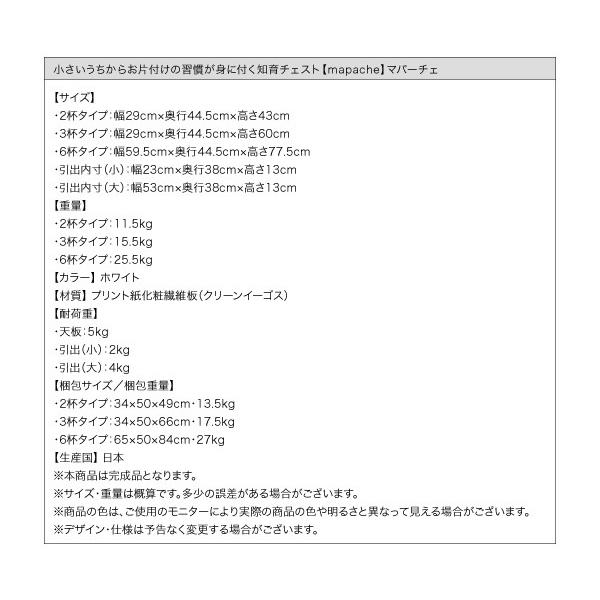 小さいうちからお片付けの習慣が身に付く知育チェスト【mapache】マパーチェ

【サイズ】
・2杯タイプ：幅29cm×奥行44.5cm×高さ43cm
・3杯タイプ：幅29cm×奥行44.5cm×高さ60cm
・6杯タイプ：幅59.5cm×奥行44.5cm×高さ77.5cm
・引出内寸（小）：幅23cm×奥行38cm×高さ13cm
・引出内寸（大）：幅53cm×奥行38cm×高さ13cm
【重量】
・2杯タイプ：11.5kg
・3杯タイプ：15.5kg
・6杯タイプ：25.5kg
【カラー】ホワイト
【材質】プリント紙化粧繊維板（クリーンイーゴス）
【耐荷重】
・天板：5kg
・引出（小）：2kg
・引出（大）：4kg
【梱包サイズ／梱包重量】
・2杯タイプ：34×50×49cm・13.5kg
・3杯タイプ：34×50×66cm・17.5kg
・6杯タイプ：65×50×84cm・27kg
【生産国】日本
※本商品は完成品となります。
※サイズ・重量は概算です。多少の誤差がある場合がございます。
※商品の色は、ご使用のモニターにより実際の商品の色や明るさと異なって見える場合がございます。
※デザイン・仕様は予告なく変更する場合がございます。